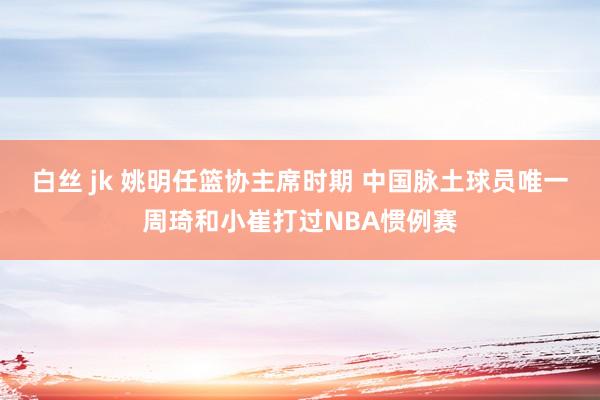 白丝 jk 姚明任篮协主席时期 中国脉土球员唯一周琦和小崔打过NBA惯例赛